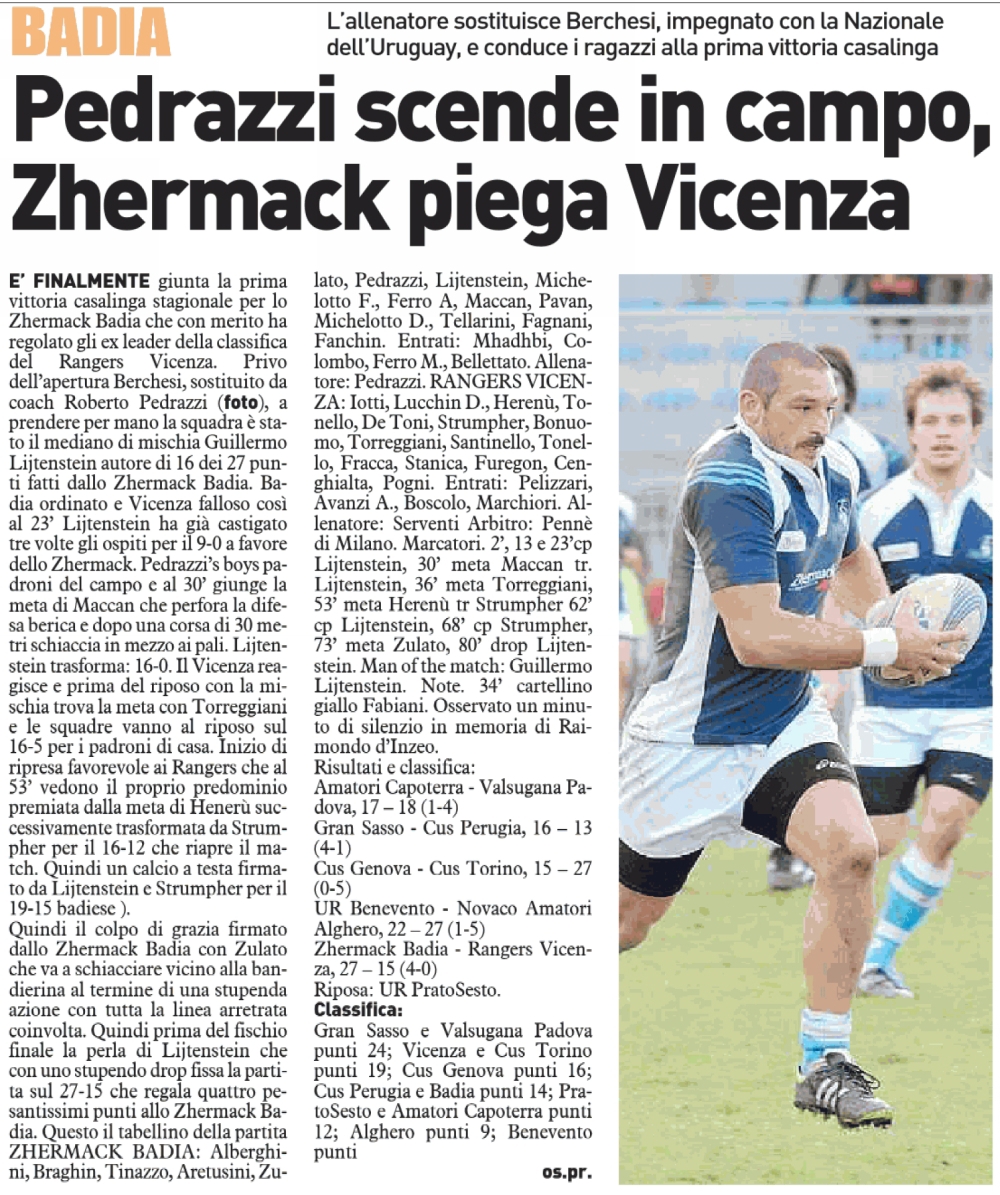 BADIA

L'allenatore sostituisce Berchesi, impegnato con la Nazionale dell'Uruguay, e conduce i ragazzi alla prima vittoria casalinga

Pedrazzi scende in campo, Zhermack piega Vicenza

E' FINALMENTE giunta la prima vittoria casalinga stagionale per lo Zhermack Badia che con merito ha regolato gli ex leader della classifica del Rangers Vicenza. Privo dell'apertura Berchesi, sostituito da coach Roberto Pedrazzi (foto), a prendere per mano la squadra è stato il mediano di mischia Guillermo Lijtenstein autore di 16 dei 27 punti fatti dallo Zhermack Badia. Badia ordinato e Vicenza falloso così al 23' Lijtenstein ha già castigato tre volte gli ospiti per il 9-0 a favore dello Zhermack. Pedrazzi's boys padroni del campo e al 30' giunge la meta di Maccan che perfora la difesa berica e dopo una corsa di 30 metri schiaccia in mezzo ai pali. Lijtenstein trasforma: 16-0. Il Vicenza reagisce e prima del riposo con la mischia trova la meta con Torreggiani e le squadre vanno al riposo sul 16-5 per i padroni di casa. Inizio di ripresa favorevole ai Rangers che al 53' vedono il proprio predominio premiata dalla meta di Henerù successivamente trasformata da Strumpher per il 16-12 che riapre il match. Quindi un calcio a testa firmato da Lijtenstein e Strumpher per il 19-15 badiese ).
Quindi il colpo di grazia firmato dallo Zhermack Badia con Zulato che va a schiacciare vicino alla bandierina al termine di una stupenda azione con tutta la linea arretrata coinvolta. Quindi prima del fischio finale la perla di Lijtenstein che con uno stupendo drop fissa la partita sul 27-15 che regala quattro pesantissimi punti allo Zhermack Badia. Questo il tabellino della partita ZHERMACK BADIA: Alberghini, Braghin, Tinazzo, Aretusini, Zulato, Pedrazzi, Lijtenstein, Michelotto F., Ferro A, Maccan, Pavan, Michelotto D., Tellarini, Fagnani, Fanchin. Entrati: Mhadhbi, Colombo, Ferro M., Bellettato. Allenatore: Pedrazzi. RANGERS VICENZA: Iotti, Lucchin D., Herenù, Tonello, De Toni, Strumpher, Bonuomo, Torreggiani, Santinello, Tonello, Fracca, Stanica, Furegon, Cenghialta, Pogni. Entrati: Pelizzari, Avanzi A., Boscolo, Marchiori. Allenatore: Serventi Arbitro: Pennè di Milano. Marcatori. 2', 13 e 23'cp Lijtenstein, 30' meta Maccan tr. Lijtenstein, 36' meta Torreggiani, 53' meta Herenù tr Strumpher 62' cp Lijtenstein, 68' cp Strumpher, 73' meta Zulato, 80' drop Lijtenstein. Man of the match: Guillermo Lijtenstein. Note. 34' cartellino giallo Fabiani. Osservato un minuto di silenzio in memoria di Raimondo d'Inzeo.
Risultati e classifica:
Amatori Capoterra - Valsugana Padova, 17 – 18 (1-4)
Gran Sasso - Cus Perugia, 16 – 13 (4-1)
Cus Genova - Cus Torino, 15 – 27 (0-5)
UR Benevento - Novaco Amatori Alghero, 22 – 27 (1-5)
Zhermack Badia - Rangers Vicenza, 27 – 15 (4-0)
Riposa: UR PratoSesto.
Classifica:
Gran Sasso e Valsugana Padova punti 24; Vicenza e Cus Torino punti 19; Cus Genova punti 16; Cus Perugia e Badia punti 14; PratoSesto e Amatori Capoterra punti 12; Alghero punti 9; Benevento punti
os.pr.